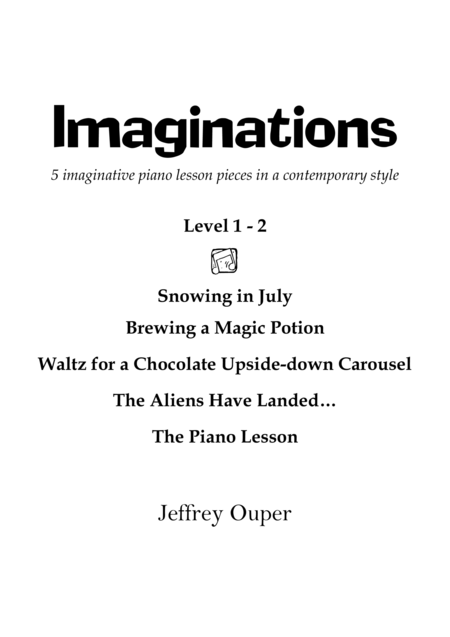 Imaginations

5 imaginative piano lesson pieces in a contemporary style

Level 1 - 2

Snowing in July

Brewing a Magic Potion

Waltz for a Chocolate Upside-down Carousel

The Aliens Have Landed...

The Piano Lesson

Jeffrey Ouper